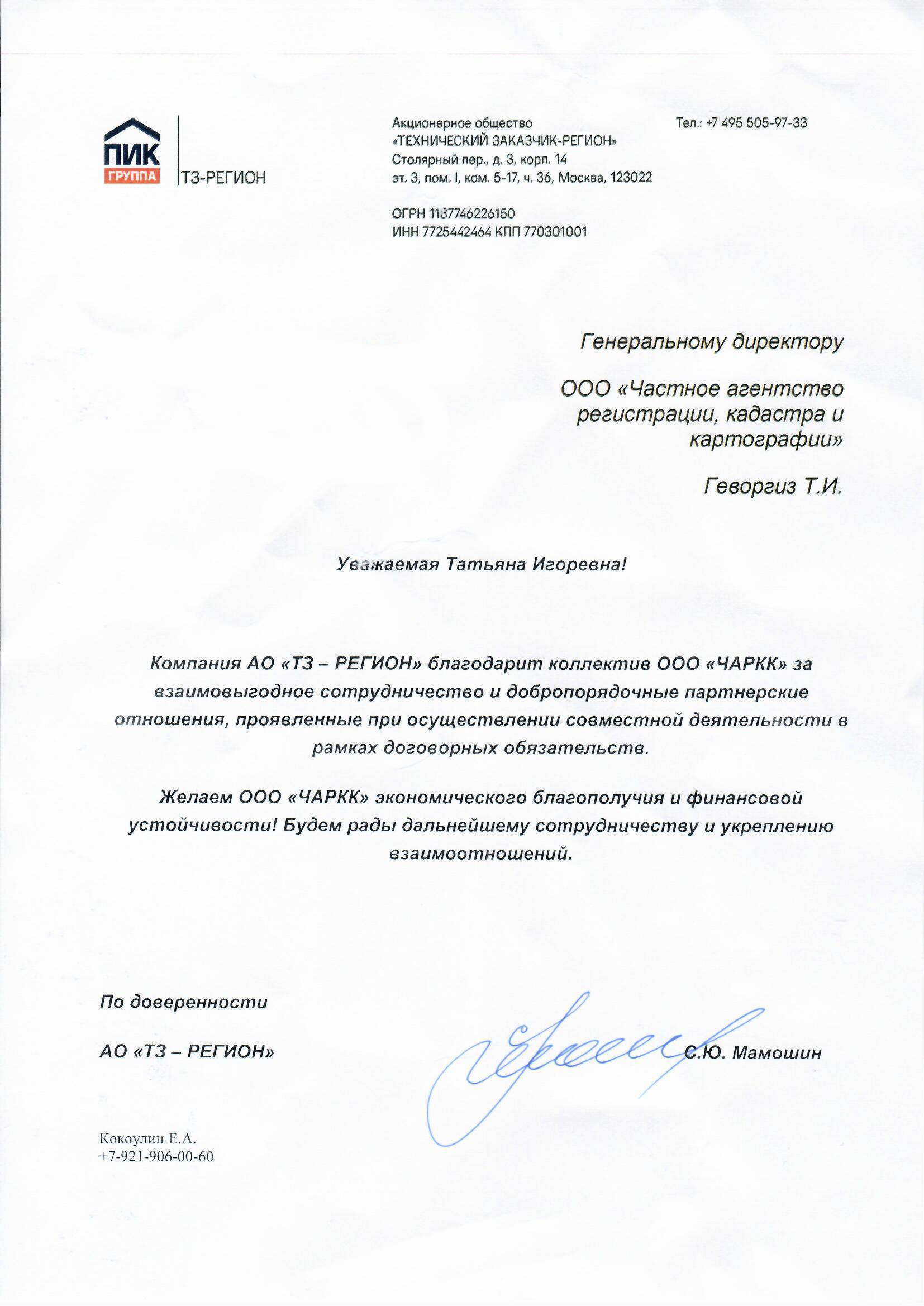 ПИК
ГРУППА
ТЗ-РЕГИОН

Акционерное общество
«ТЕХНИЧЕСКИЙ ЗАКАЗЧИК-РЕГИОН»
Столярный пер., д. 3, корп. 14
эт. 3, пом. I, ком. 5-17, ч. 36, Москва, 123022

ОГРН 1187746226150
ИНН 7725442464 КПП 770301001

Тел.: +7 495 505-97-33

Генеральному директору

ООО «Частное агентство регистрации, кадастра и картографии»

Геворгиз Т.И.

Уважаемая Татьяна Игоревна!

Компания АО «ТЗ – РЕГИОН» благодарит коллектив ООО «ЧАРКК» за взаимовыгодное сотрудничество и добропорядочные партнерские отношения, проявленные при осуществлении совместной деятельности в рамках договорных обязательств.

Желаем ООО «ЧАРКК» экономического благополучия и финансовой устойчивости! Будем рады дальнейшему сотрудничеству и укреплению взаимоотношений.

По доверенности

АО «ТЗ – РЕГИОН»

С.Ю. Мамошин

Кокоулин Е.А.
+7-921-906-00-60